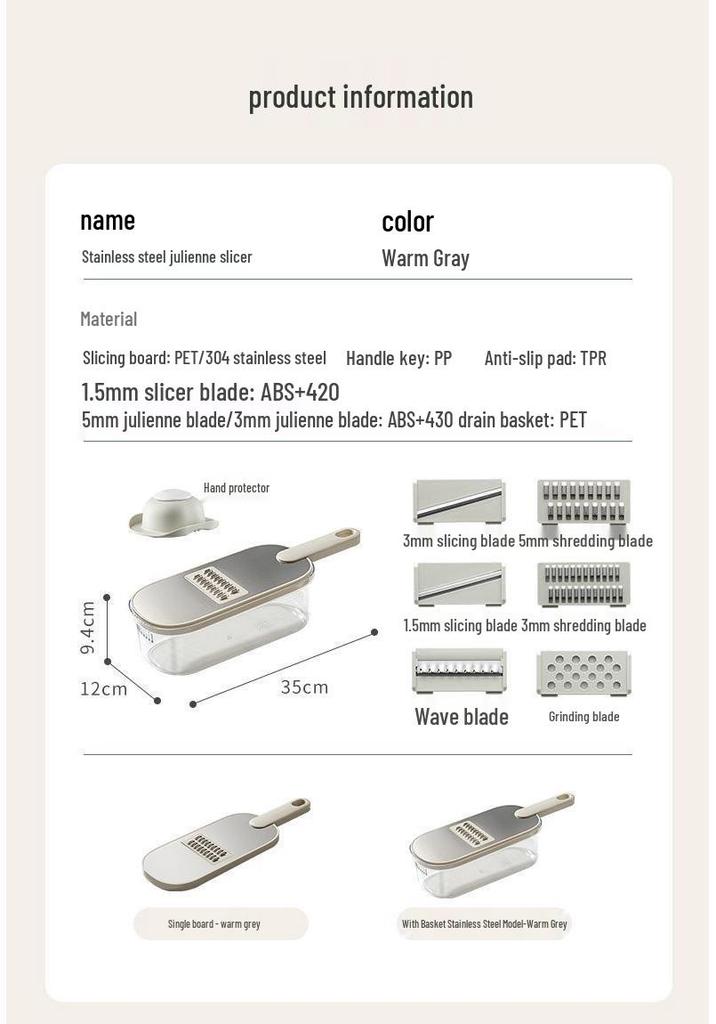 product information

name
Stainless steel julienne slicer

color
Warm Gray

Material

Slicing board: PET/304 stainless steel Handle key: PP Anti-slip pad: TPR

1.5mm slicer blade: ABS+420

5mm julienne blade/3mm julienne blade: ABS+430 drain basket: PET

Hand protector

9.4cm

12cm

35cm

3mm slicing blade

5mm shredding blade

1.5mm slicing blade

3mm shredding blade

Wave blade

Grinding blade

Single board - warm grey

With Basket Stainless Steel Model-Warm Grey